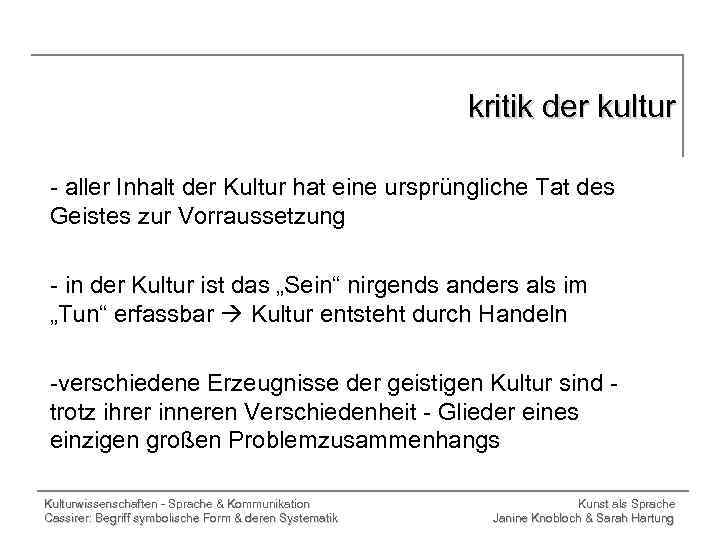 kritik der kultur

- aller Inhalt der Kultur hat eine ursprüngliche Tat des Geistes zur Vorraussetzung

- in der Kultur ist das „Sein“ nirgends anders als im „Tun“ erfassbar → Kultur entsteht durch Handeln

-verschiedene Erzeugnisse der geistigen Kultur sind - trotz ihrer inneren Verschiedenheit - Glieder eines einzigen großen Problemzusammenhangs

Kulturwissenschaften - Sprache & Kommunikation
Cassirer: Begriff symbolische Form & deren Systematik

Kunst als Sprache
Janine Knobloch & Sarah Hartung